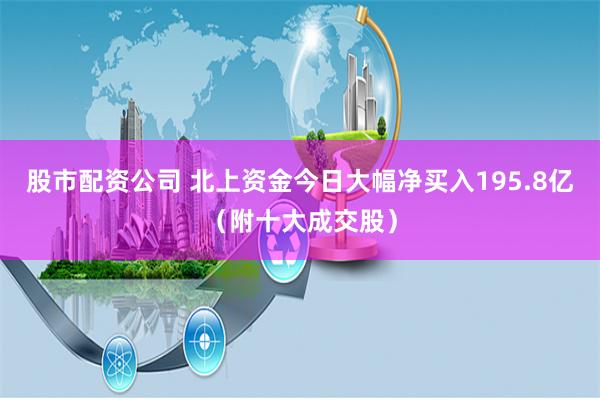 股市配资公司 北上资金今日大幅净买入195.8亿（附十大成交股）